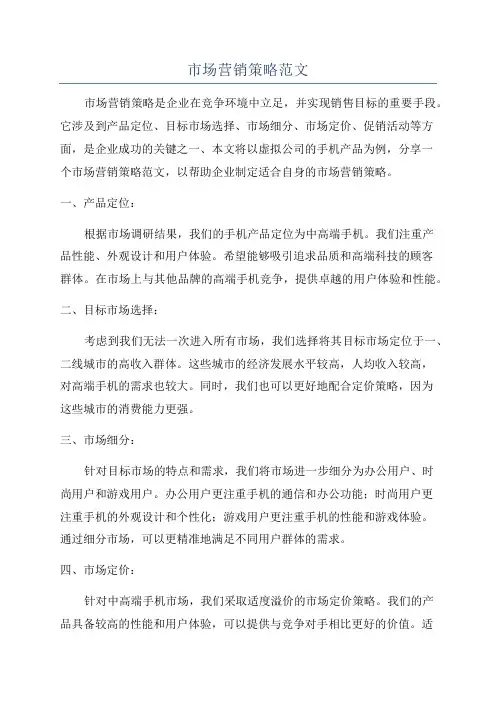 市场营销策略范文

市场营销策略是企业在竞争环境中立足，并实现销售目标的重要手段。它涉及到产品定位、目标市场选择、市场细分、市场定价、促销活动等方面，是企业成功的关键之一、本文将以虚拟公司的手机产品为例，分享一个市场营销策略范文，以帮助企业制定适合自身的市场营销策略。

一、产品定位：

根据市场调研结果，我们的手机产品定位为中高端手机。我们注重产品性能、外观设计和用户体验。希望能够吸引追求品质和高端科技的顾客群体。在市场上与其他品牌的高端手机竞争，提供卓越的用户体验和性能。

二、目标市场选择：

考虑到我们无法一次进入所有市场，我们选择将其目标市场定位于一、二线城市的高收入群体。这些城市的经济发展水平较高，人均收入较高，对高端手机的需求也较大。同时，我们也可以更好地配合定价策略，因为这些城市的消费能力更强。

三、市场细分：

针对目标市场的特点和需求，我们将市场进一步细分为办公用户、时尚用户和游戏用户。办公用户更注重手机的通信和办公功能；时尚用户更注重手机的外观设计和个性化；游戏用户更注重手机的性能和游戏体验。通过细分市场，可以更精准地满足不同用户群体的需求。

四、市场定价：

针对中高端手机市场，我们采取适度溢价的市场定价策略。我们的产品具备较高的性能和用户体验，可以提供与竞争对手相比更好的价值。适